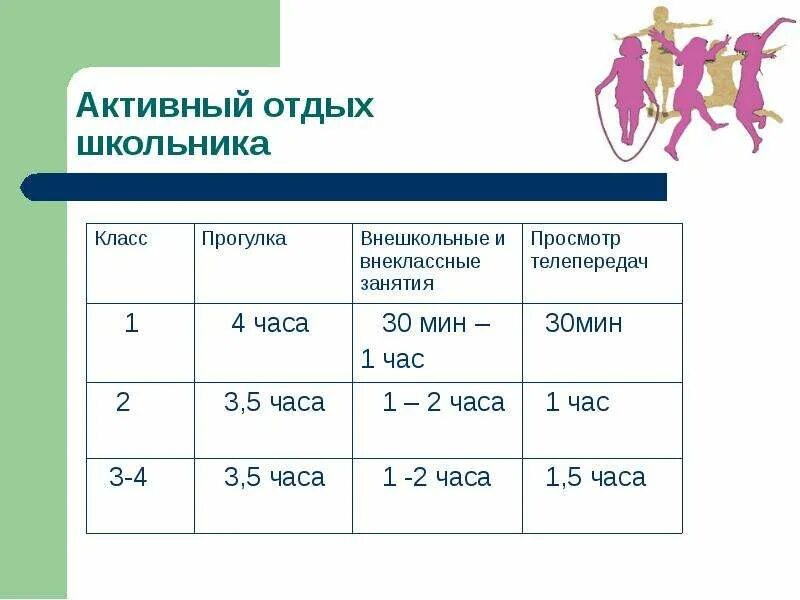 Активный отдых школьника

| Класс | Прогулка | Внешкольные и внеклассные занятия | Просмотр телепередач |
|---|---|---|---|
| 1 | 4 часа | 30 мин – 1 час | 30мин |
| 2 | 3,5 часа | 1 – 2 часа | 1 час |
| 3-4 | 3,5 часа | 1 -2 часа | 1,5 часа |